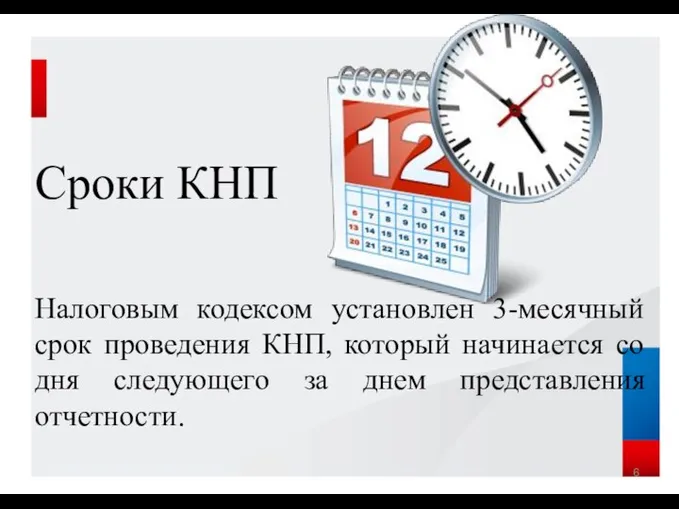 Сроки КНП

12

| | | 1 | 2 | 3 | 4 | 5 |
|---|---|---|---|---|---|---|
| 6 | 7 | 8 | 9 | 10 | 11 | 12 |
| 13 | 14 | 15 | 16 | 17 | 18 | 19 |
| 20 | 21 | 22 | 23 | 24 | 25 | |

Налоговым кодексом установлен 3-месячный срок проведения КНП, который начинается со дня следующего за днем представления отчетности.

6